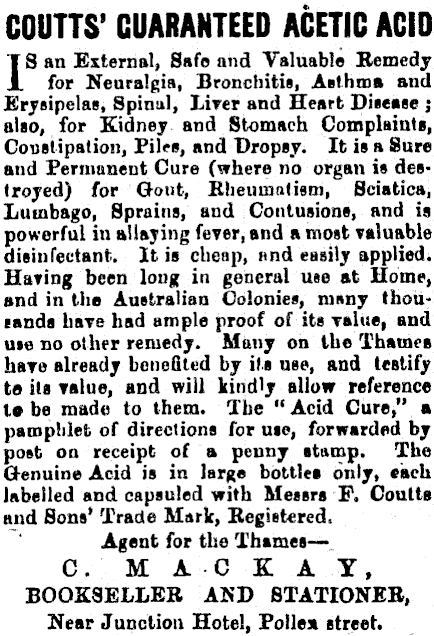 COUTTS' GUARANTEED ACETIC ACID

IS an External, Safe and Valuable Remedy for Neuralgia, Bronchitis, Asthma and Erysipelas, Spinal, Liver and Heart Disease; also, for Kidney and Stomach Complaints, Constipation, Piles, and Dropsy. It is a Sure and Permanent Cure (where no organ is destroyed) for Gout, Rheumatism, Sciatica, Lumbago, Sprains, and Contusions, and is powerful in allaying fever, and a most valuable disinfectant. It is cheap, and easily applied. Having been long in general use at Home, and in the Australian Colonies, many thousands have had ample proof of its value, and use no other remedy. Many on the Thames have already benefited by its use, and testify to its value, and will kindly allow reference to be made to them. The "Acid Cure," a pamphlet of directions for use, forwarded by post on receipt of a penny stamp. The Genuine Acid is in large bottles only, each labelled and capsuled with Messrs F. Coutts and Sons' Trade Mark, Registered.

Agent for the Thames—

C. MACKAY,

BOOKSELLER AND STATIONER,

Near Junction Hotel, Pollen street.